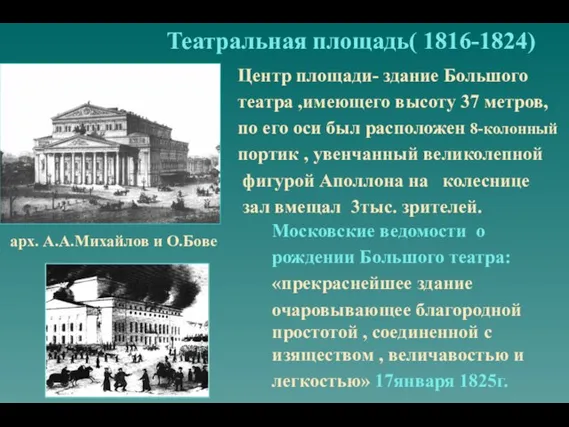 Театральная площадь( 1816-1824)

Центр площади- здание Большого театра ,имеющего высоту 37 метров, по его оси был расположен 8-колонный портик , увенчанный великолепной фигурой Аполлона на колеснице зал вмещал 3тыс. зрителей.

арх. А.А.Михайлов и О.Бове

Московские ведомости о рождении Большого театра: «прекраснейшее здание очаровывающее благородной простотой , соединенной с изяществом , величавостью и легкостью» 17января 1825г.